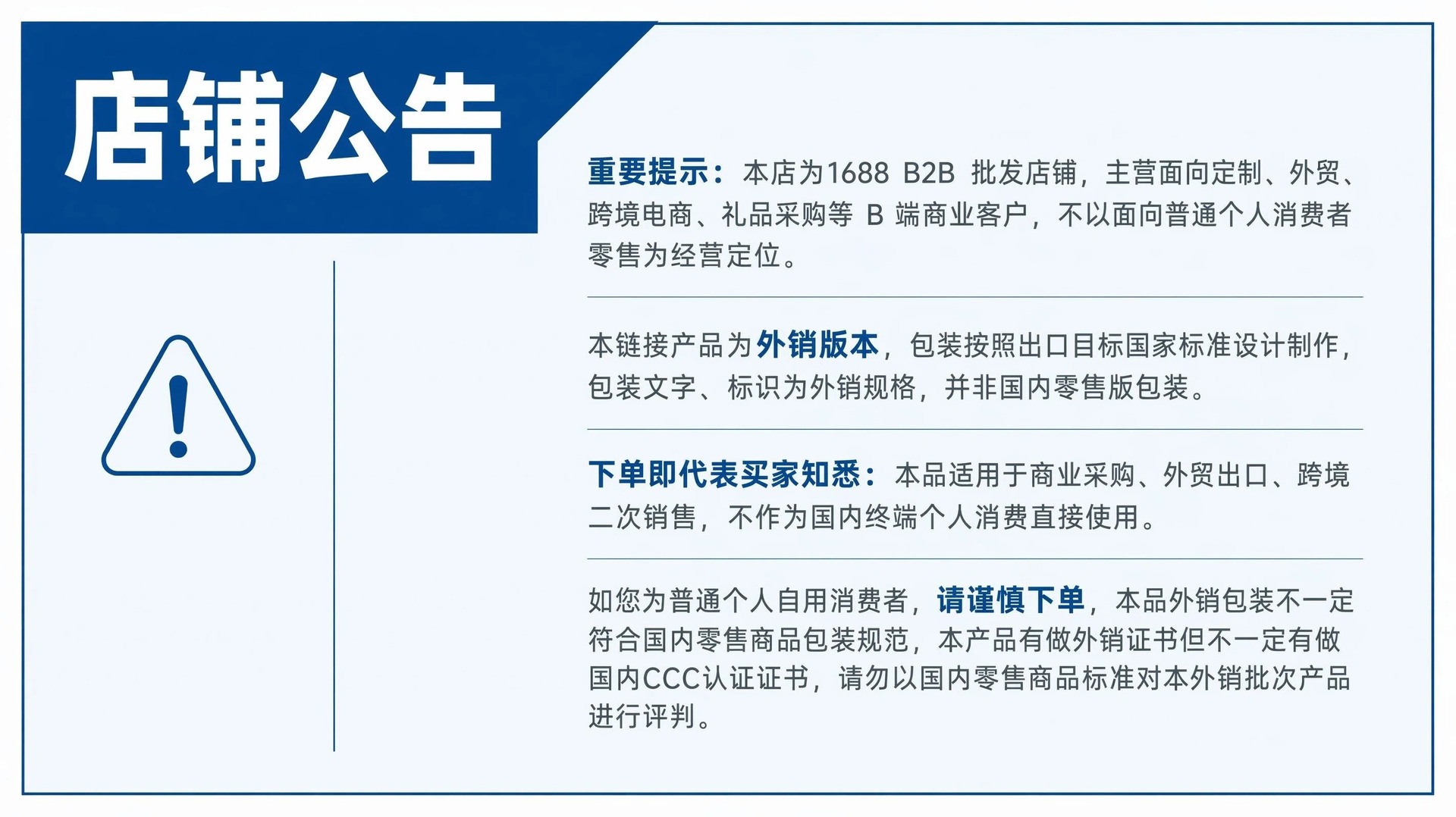 店铺公告

重要提示：本店为1688 B2B 批发店铺，主营面向定制、外贸、跨境电商、礼品采购等B端商业客户，不以面向普通个人消费者零售为经营定位。

本链接产品为外销版本，包装按照出口目标国家标准设计制作，包装文字、标识为外销规格，并非国内零售版包装。

下单即代表买家知悉：本品适用于商业采购、外贸出口、跨境二次销售，不作为国内终端个人消费直接使用。

如您为普通个人自用消费者，请谨慎下单，本品外销包装不一定符合国内零售商品包装规范，本产品有做外销证书但不一定有做国内CCC认证证书，请勿以国内零售商品标准对本外销批次产品进行评判。